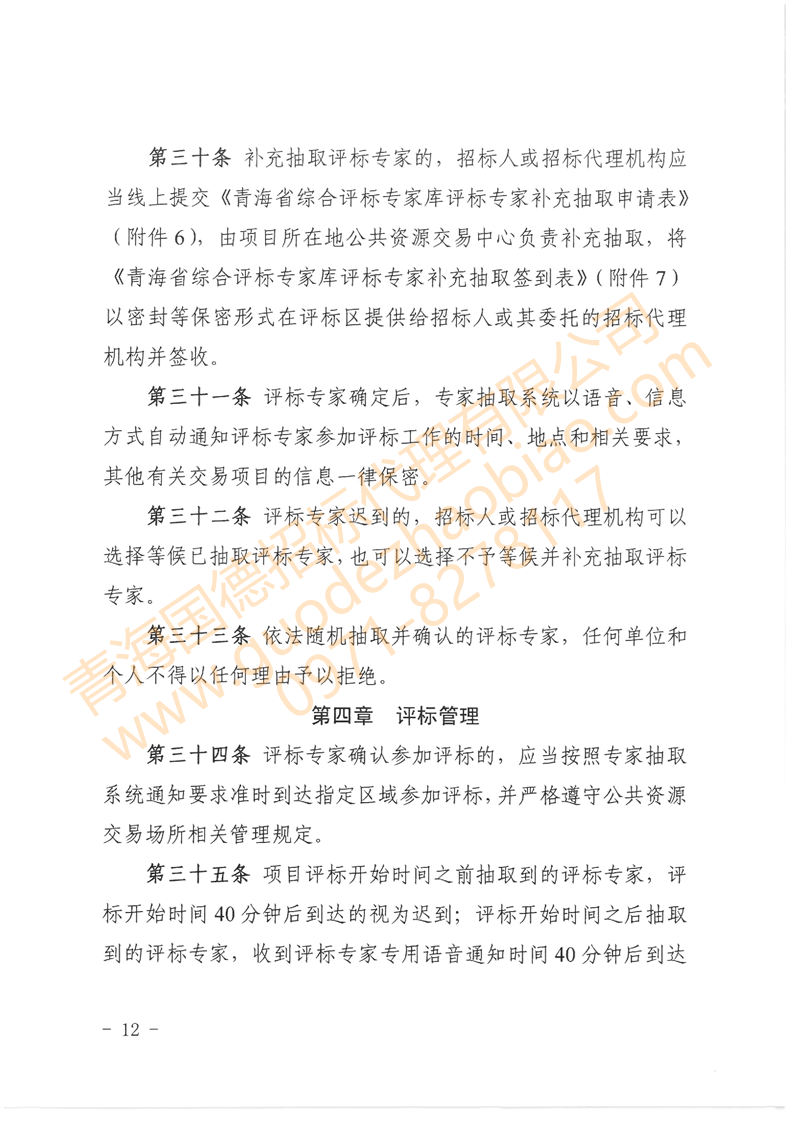 第三十条 补充抽取评标专家的，招标人或招标代理机构应当线上提交《青海省综合评标专家库评标专家补充抽取申请表》（附件6），由项目所在地公共资源交易中心负责补充抽取，将《青海省综合评标专家库评标专家补充抽取签到表》（附件7）以密封等保密形式在评标区提供给招标人或其委托的招标代理机构并签收。

第三十一条 评标专家确定后，专家抽取系统以语音、信息方式自动通知评标专家参加评标工作的时间、地点和相关要求，其他有关交易项目的信息一律保密。

第三十二条 评标专家迟到的，招标人或招标代理机构可以选择等候已抽取评标专家，也可以选择不予等候并补充抽取评标专家。

第三十三条 依法随机抽取并确认的评标专家，任何单位和个人不得以任何理由予以拒绝。

第四章 评标管理

第三十四条 评标专家确认参加评标的，应当按照专家抽取系统通知要求准时到达指定区域参加评标，并严格遵守公共资源交易场所相关管理规定。

第三十五条 项目评标开始时间之前抽取到的评标专家，评标开始时间40分钟后到达的视为迟到；评标开始时间之后抽取到的评标专家，收到评标专家专用语音通知时间40分钟后到达

- 12 -

青海国德招标代理有限公司
www.guodezhaobiao.com
0971-8278117